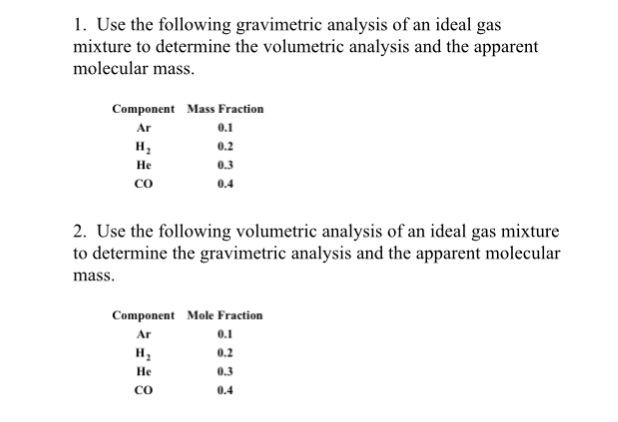 1. Use the following gravimetric analysis of an ideal gas mixture to determine the volumetric analysis and the apparent molecular mass.

| Component | Mass Fraction |
|---|---|
| Ar | 0.1 |
| $H_2$ | 0.2 |
| He | 0.3 |
| CO | 0.4 |

2. Use the following volumetric analysis of an ideal gas mixture to determine the gravimetric analysis and the apparent molecular mass.

| Component | Mole Fraction |
|---|---|
| Ar | 0.1 |
| $H_2$ | 0.2 |
| He | 0.3 |
| CO | 0.4 |